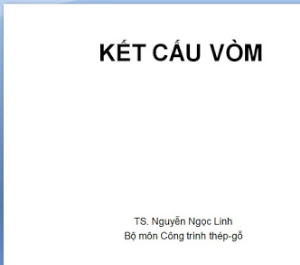 KẾT CẤU VÒM

TS. Nguyễn Ngọc Linh
Bộ môn Công trình thép-gỗ